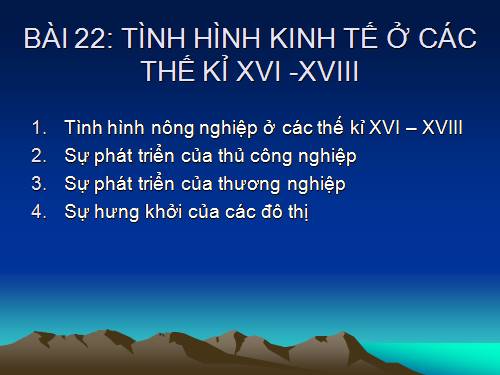 BÀI 22: TÌNH HÌNH KINH TẾ Ở CÁC THẾ KỈ XVI -XVIII

1. Tình hình nông nghiệp ở các thế kỉ XVI – XVIII
2. Sự phát triển của thủ công nghiệp
3. Sự phát triển của thương nghiệp
4. Sự hưng khởi của các đô thị